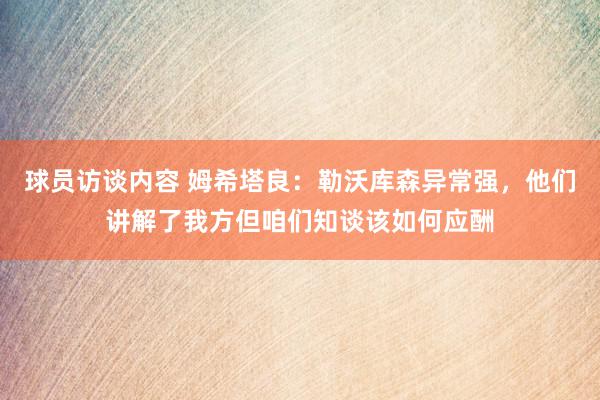 球员访谈内容 姆希塔良：勒沃库森异常强，他们讲解了我方但咱们知谈该如何应酬